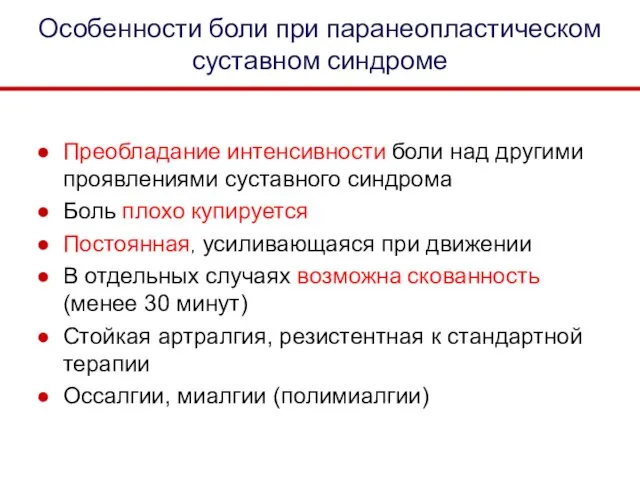 Особенности боли при паранеопластическом суставном синдроме

● Преобладание интенсивности боли над другими проявлениями суставного синдрома
● Боль плохо купируется
● Постоянная, усиливающаяся при движении
● В отдельных случаях возможна скованность (менее 30 минут)
● Стойкая артралгия, резистентная к стандартной терапии
● Оссалгии, миалгии (полимиалгии)